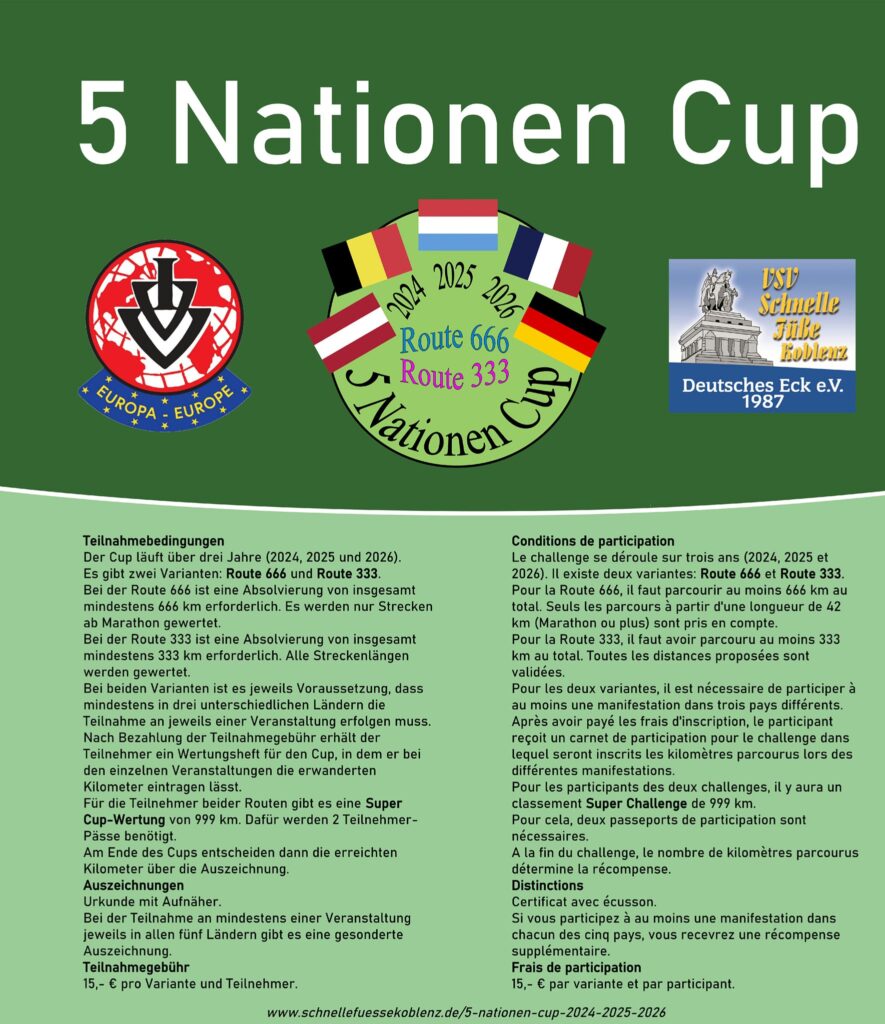 5 Nationen Cup

EUROPA - EUROPE

2024 2025 2026
Route 666
Route 333
5 Nationen Cup

VSV Schnelle Füße Koblenz
Deutsches Eck e.V.
1987

Teilnahmebedingungen
Der Cup läuft über drei Jahre (2024, 2025 und 2026).
Es gibt zwei Varianten: Route 666 und Route 333.
Bei der Route 666 ist eine Absolvierung von insgesamt mindestens 666 km erforderlich. Es werden nur Strecken ab Marathon gewertet.
Bei der Route 333 ist eine Absolvierung von insgesamt mindestens 333 km erforderlich. Alle Streckenlängen werden gewertet.
Bei beiden Varianten ist es jeweils Voraussetzung, dass mindestens in drei unterschiedlichen Ländern die Teilnahme an jeweils einer Veranstaltung erfolgen muss.
Nach Bezahlung der Teilnahmegebühr erhält der Teilnehmer ein Wertungsheft für den Cup, in dem er bei den einzelnen Veranstaltungen die erwanderten Kilometer eintragen lässt.
Für die Teilnehmer beider Routen gibt es eine Super Cup-Wertung von 999 km. Dafür werden 2 Teilnehmer-Pässe benötigt.
Am Ende des Cups entscheiden dann die erreichten Kilometer über die Auszeichnung.
Auszeichnungen
Urkunde mit Aufnäher.
Bei der Teilnahme an mindestens einer Veranstaltung jeweils in allen fünf Ländern gibt es eine gesonderte Auszeichnung.
Teilnahmegebühr
15,- € pro Variante und Teilnehmer.

Conditions de participation
Le challenge se déroule sur trois ans (2024, 2025 et 2026). Il existe deux variantes: Route 666 et Route 333.
Pour la Route 666, il faut parcourir au moins 666 km au total. Seuls les parcours à partir d'une longueur de 42 km (Marathon ou plus) sont pris en compte.
Pour la Route 333, il faut avoir parcouru au moins 333 km au total. Toutes les distances proposées sont validées.
Pour les deux variantes, il est nécessaire de participer à au moins une manifestation dans trois pays différents.
Après avoir payé les frais d'inscription, le participant reçoit un carnet de participation pour le challenge dans lequel seront inscrits les kilomètres parcourus lors des différentes manifestations.
Pour les participants des deux challenges, il y aura un classement Super Challenge de 999 km.
Pour cela, deux passeports de participation sont nécessaires.
A la fin du challenge, le nombre de kilomètres parcourus détermine la récompense.
Distinctions
Certificat avec écusson.
Si vous participez à au moins une manifestation dans chacun des cinq pays, vous recevrez une récompense supplémentaire.
Frais de participation
15,- € par variante et par participant.

www.schnellefuessekoblenz.de/5-nationen-cup-2024-2025-2026